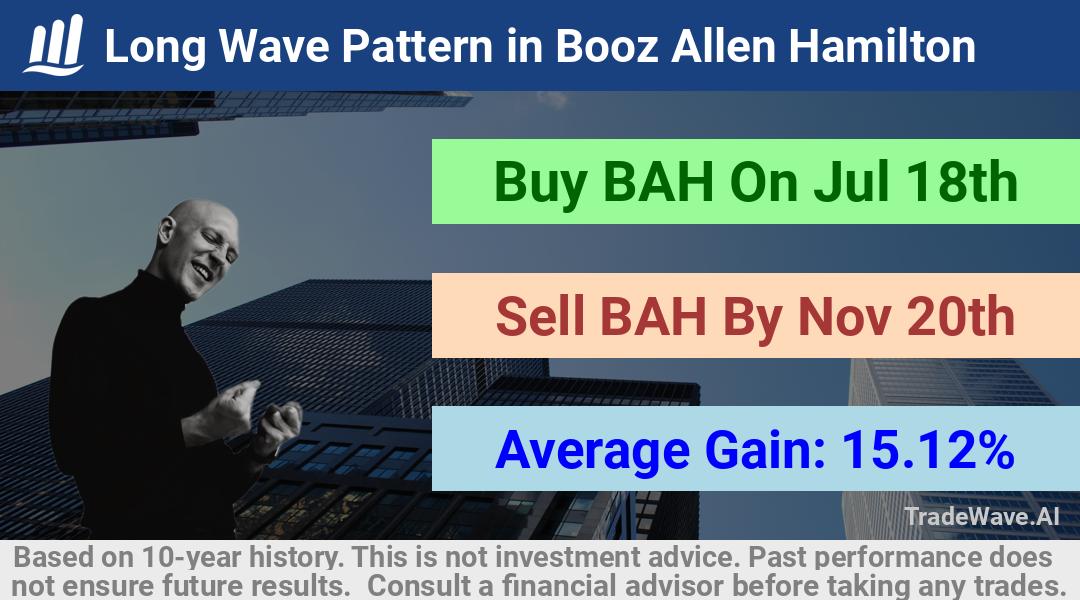 Long Wave Pattern in Booz Allen Hamilton

Buy BAH On Jul 18th

Sell BAH By Nov 20th

Average Gain: 15.12%

TradeWave.AI

Based on 10-year history. This is not investment advice. Past performance does not ensure future results. Consult a financial advisor before taking any trades.